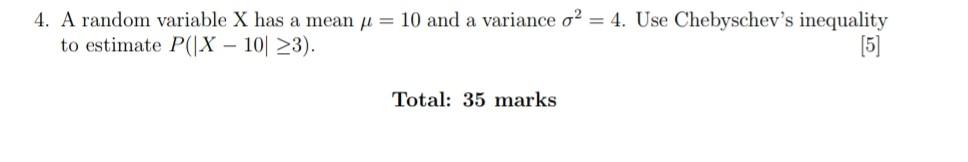 4. A random variable X has a mean $\mu = 10$ and a variance $\sigma^2 = 4$. Use Chebyschev's inequality to estimate $P(|X - 10| \geq 3)$.

[5]

Total: 35 marks